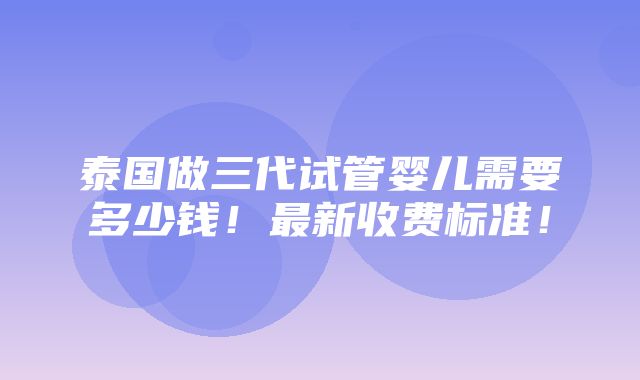 泰国做三代试管婴儿需要多少钱！最新收费标准！